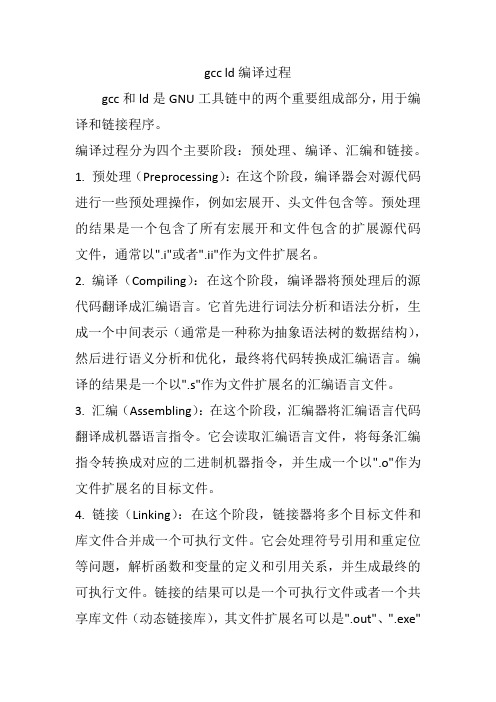 gcc ld 编译过程

gcc 和 ld 是 GNU 工具链中的两个重要组成部分，用于编译和链接程序。

编译过程分为四个主要阶段：预处理、编译、汇编和链接。

1. 预处理（Preprocessing）：在这个阶段，编译器会对源代码进行一些预处理操作，例如宏展开、头文件包含等。预处理的结果是一个包含了所有宏展开和文件包含的扩展源代码文件，通常以".i"或者".ii"作为文件扩展名。

2. 编译（Compiling）：在这个阶段，编译器将预处理后的源代码翻译成汇编语言。它首先进行词法分析和语法分析，生成一个中间表示（通常是一种称为抽象语法树的数据结构），然后进行语义分析和优化，最终将代码转换成汇编语言。编译的结果是一个以".s"作为文件扩展名的汇编语言文件。

3. 汇编（Assembling）：在这个阶段，汇编器将汇编语言代码翻译成机器语言指令。它会读取汇编语言文件，将每条汇编指令转换成对应的二进制机器指令，并生成一个以".o"作为文件扩展名的目标文件。

4. 链接（Linking）：在这个阶段，链接器将多个目标文件和库文件合并成一个可执行文件。它会处理符号引用和重定位等问题，解析函数和变量的定义和引用关系，并生成最终的可执行文件。链接的结果可以是一个可执行文件或者一个共享库文件（动态链接库），其文件扩展名可以是".out"、".exe"